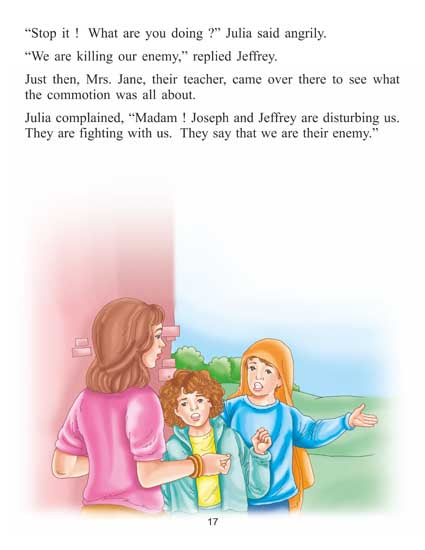 "Stop it ! What are you doing ?" Julia said angrily.

"We are killing our enemy," replied Jeffrey.

Just then, Mrs. Jane, their teacher, came over there to see what the commotion was all about.

Julia complained, "Madam ! Joseph and Jeffrey are disturbing us. They are fighting with us. They say that we are their enemy."

17